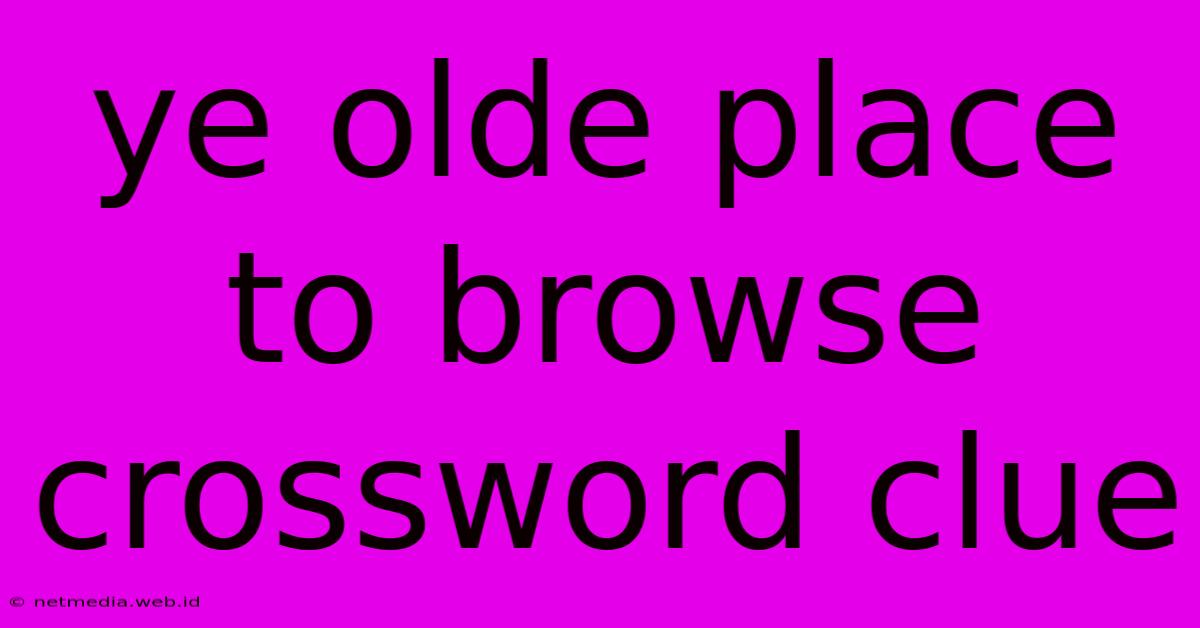 ye olde place to browse crossword clue

© netmedia.web.id